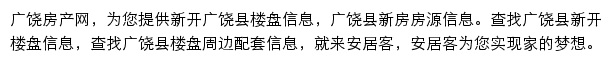 广饶房产网，为您提供新开广饶县楼盘信息，广饶县新房房源信息。查找广饶县新开楼盘信息，查找广饶县楼盘周边配套信息，就来安居客，安居客为您实现家的梦想。